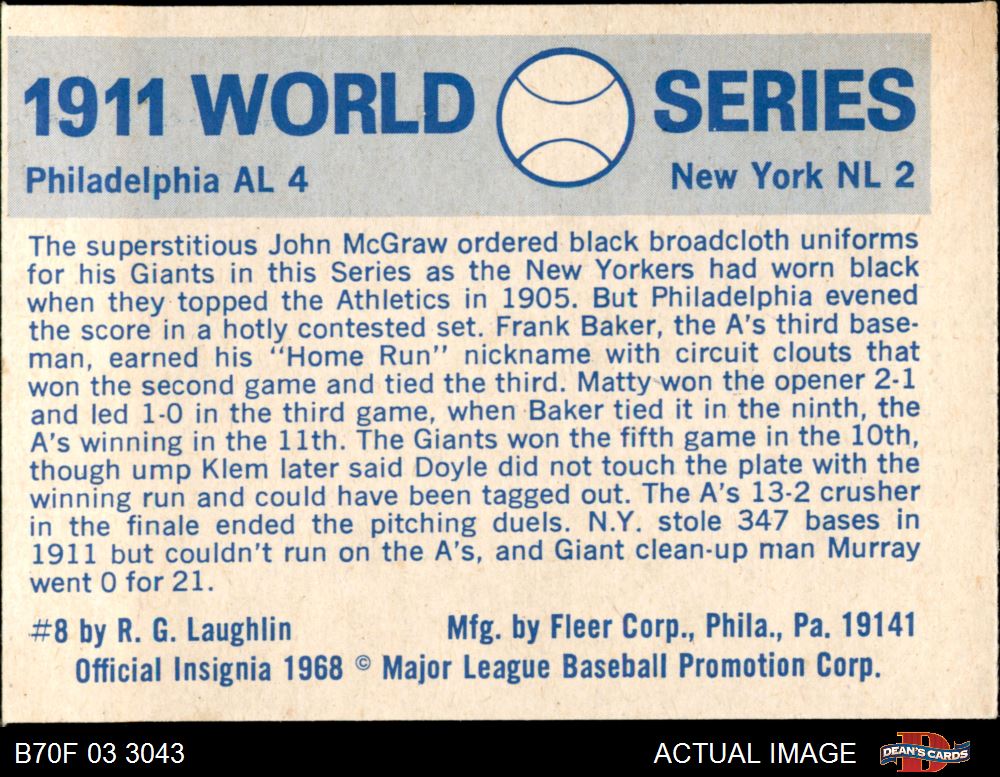 1911 WORLD SERIES

Philadelphia AL 4

New York NL 2

The superstitious John McGraw ordered black broadcloth uniforms for his Giants in this Series as the New Yorkers had worn black when they topped the Athletics in 1905. But Philadelphia evened the score in a hotly contested set. Frank Baker, the A's third baseman, earned his "Home Run" nickname with circuit clouts that won the second game and tied the third. Matty won the opener 2-1 and led 1-0 in the third game, when Baker tied it in the ninth, the A's winning in the 11th. The Giants won the fifth game in the 10th, though ump Klem later said Doyle did not touch the plate with the winning run and could have been tagged out. The A's 13-2 crusher in the finale ended the pitching duels. N.Y. stole 347 bases in 1911 but couldn't run on the A's, and Giant clean-up man Murray went 0 for 21.

#8 by R. G. Laughlin

Mfg. by Fleer Corp., Phila., Pa. 19141

Official Insignia 1968 © Major League Baseball Promotion Corp.

B70F 03 3043

ACTUAL IMAGE

DEAN'S CARDS